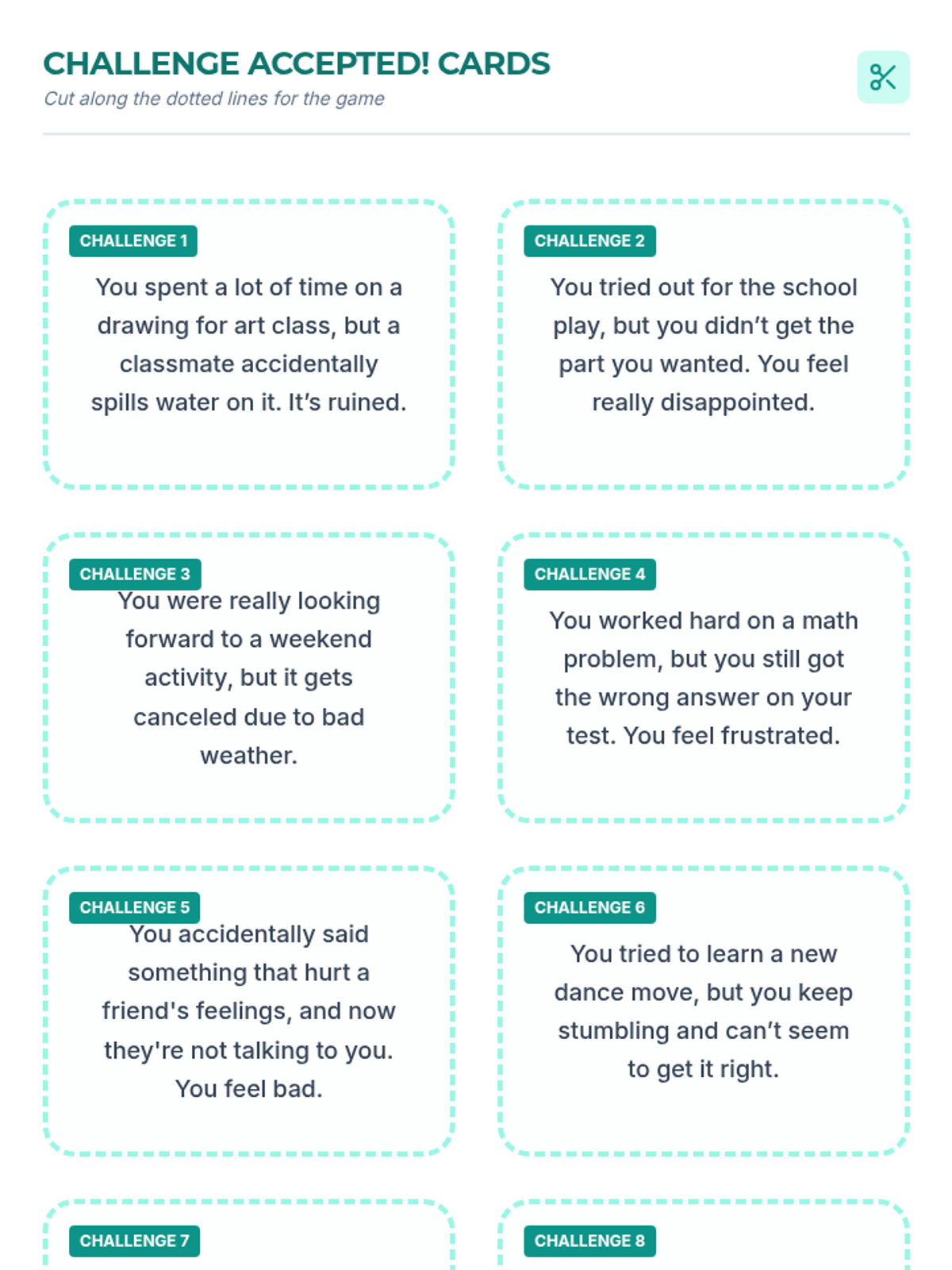 CHALLENGE ACCEPTED! CARDS

Cut along the dotted lines for the game

CHALLENGE 1

You spent a lot of time on a drawing for art class, but a classmate accidentally spills water on it. It's ruined.

CHALLENGE 2

You tried out for the school play, but you didn't get the part you wanted. You feel really disappointed.

CHALLENGE 3

You were really looking forward to a weekend activity, but it gets canceled due to bad weather.

CHALLENGE 4

You worked hard on a math problem, but you still got the wrong answer on your test. You feel frustrated.

CHALLENGE 5

You accidentally said something that hurt a friend's feelings, and now they're not talking to you. You feel bad.

CHALLENGE 6

You tried to learn a new dance move, but you keep stumbling and can't seem to get it right.

CHALLENGE 7

CHALLENGE 8